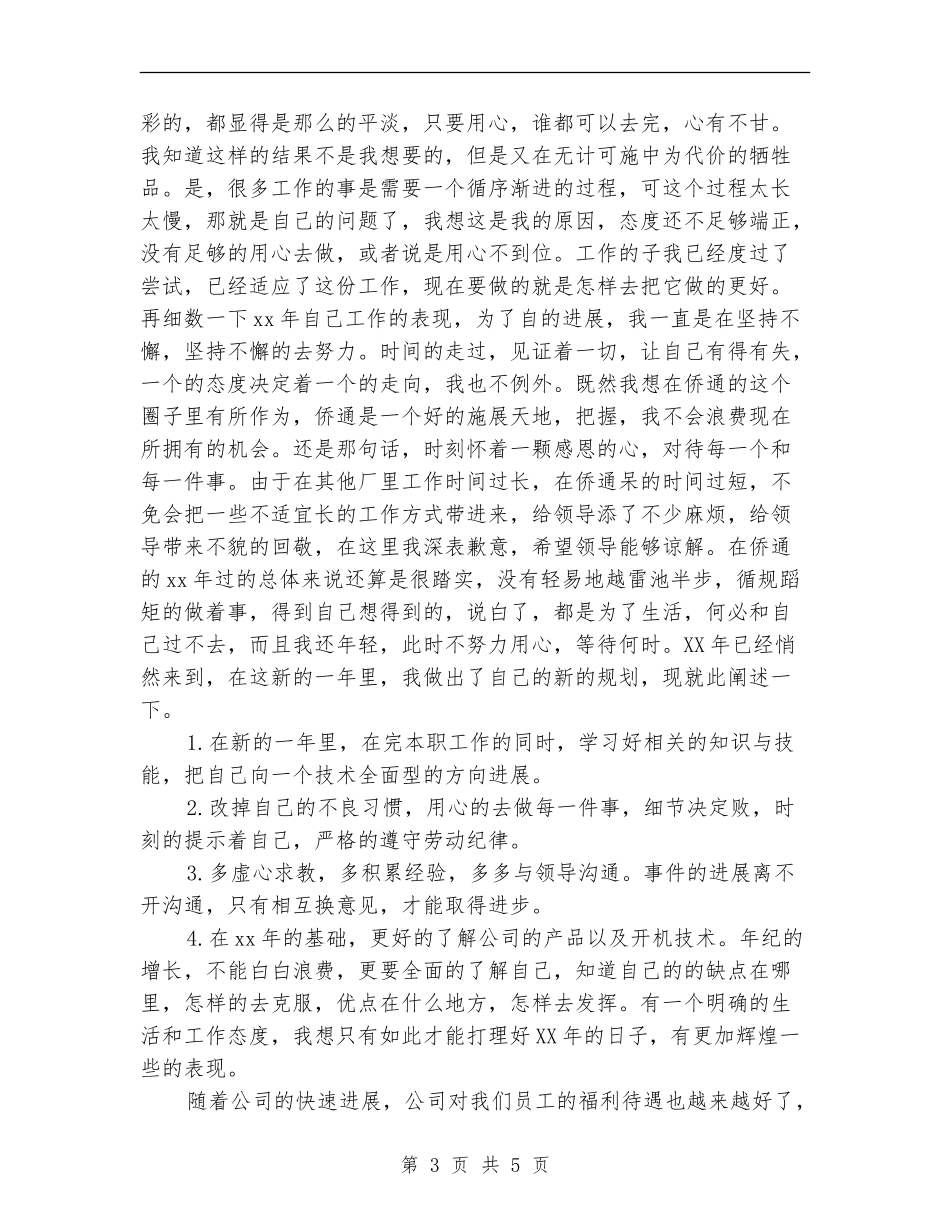 彩的，都显得是那么的平淡，只要用心，谁都可以去完，心有不甘。我知道这样的结果不是我想要的，但是又在无计可施中为代价的牺牲品。是，很多工作的事是需要一个循序渐进的过程，可这个过程太长太慢，那就是自己的问题了，我想这是我的原因，态度还不足够端正，没有足够的用心去做，或者说是用心不到位。工作的子我已经度过了尝试，已经适应了这份工作，现在要做的就是怎样去把它做的更好。再细数一下xx年自己工作的表现，为了自的进展，我一直是在坚持不懈，坚持不懈的去努力。时间的走过，见证着一切，让自己有得有失，一个的态度决定着一个的走向，我也不例外。既然我想在侨通的这个圈子里有所作为，侨通是一个好的施展天地，把握，我不会浪费现在所拥有的机会。还是那句话，时刻怀着一颗感恩的心，对待每一个和每一件事。由于在其他厂里工作时间过长，在侨通呆的时间过短，不免会把一些不适宜长的工作方式带进来，给领导添了不少麻烦，给领导带来不貌的回敬，在这里我深表歉意，希望领导能够谅解。在侨通的xx年过的总体来说还算是很踏实，没有轻易地越雷池半步，循规蹈矩的做着事，得到自己想得到的，说白了，都是为了生活，何必和自己过不去，而且我还年轻，此时不努力用心，等待何时。XX年已经悄然来到，在这新的一年里，我做出了自己的新的规划，现就此阐述一下。

1.在新的一年里，在完本职工作的同时，学习好相关的知识与技能，把自己向一个技术全面型的方向进展。

2.改掉自己的不良习惯，用心的去做每一件事，细节决定败，时刻的提示着自己，严格的遵守劳动纪律。

3.多虚心求教，多积累经验，多多与领导沟通。事件的进展离不开沟通，只有相互换意见，才能取得进步。

4.在xx年的基础，更好的了解公司的产品以及开机技术。年纪的增长，不能白白浪费，更要全面的了解自己，知道自己的的缺点在哪里，怎样的去克服，优点在什么地方，怎样去发挥。有一个明确的生活和工作态度，我想只有如此才能打理好XX年的日子，有更加辉煌一些的表现。

随着公司的快速进展，公司对我们员工的福利待遇也越来越好了，

第 3 页 共 5 页